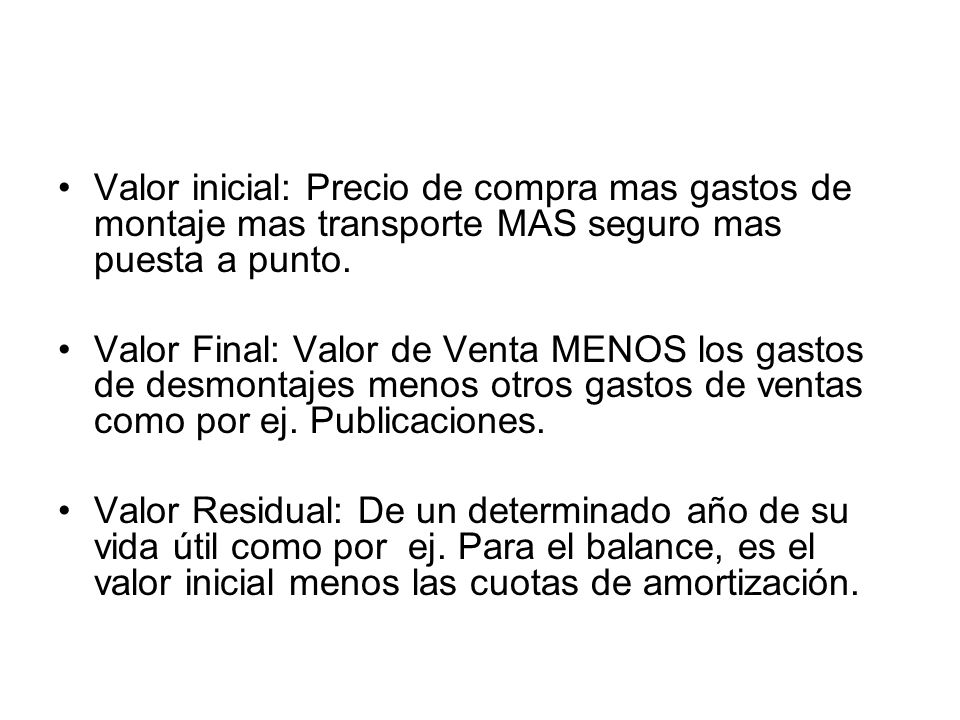 • Valor inicial: Precio de compra mas gastos de montaje mas transporte MAS seguro mas puesta a punto.

• Valor Final: Valor de Venta MENOS los gastos de desmontajes menos otros gastos de ventas como por ej. Publicaciones.

• Valor Residual: De un determinado año de su vida útil como por ej. Para el balance, es el valor inicial menos las cuotas de amortización.